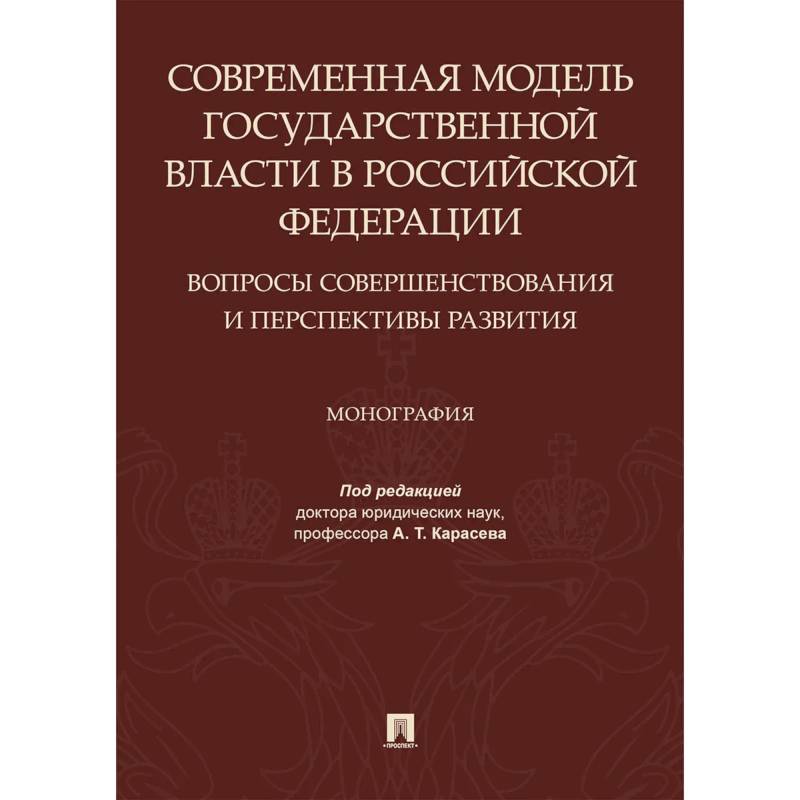 СОВРЕМЕННАЯ МОДЕЛЬ ГОСУДАРСТВЕННОЙ ВЛАСТИ В РОССИЙСКОЙ ФЕДЕРАЦИИ

ВОПРОСЫ СОВЕРШЕНСТВОВАНИЯ И ПЕРСПЕКТИВЫ РАЗВИТИЯ

МОНОГРАФИЯ

Под редакцией
доктора юридических наук,
профессора А. Т. Карасева

ПРОСПЕКТ